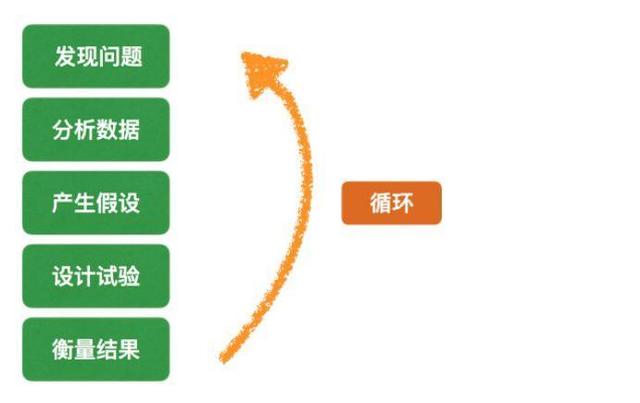 发现问题

分析数据

产生假设

设计试验

衡量结果

循环